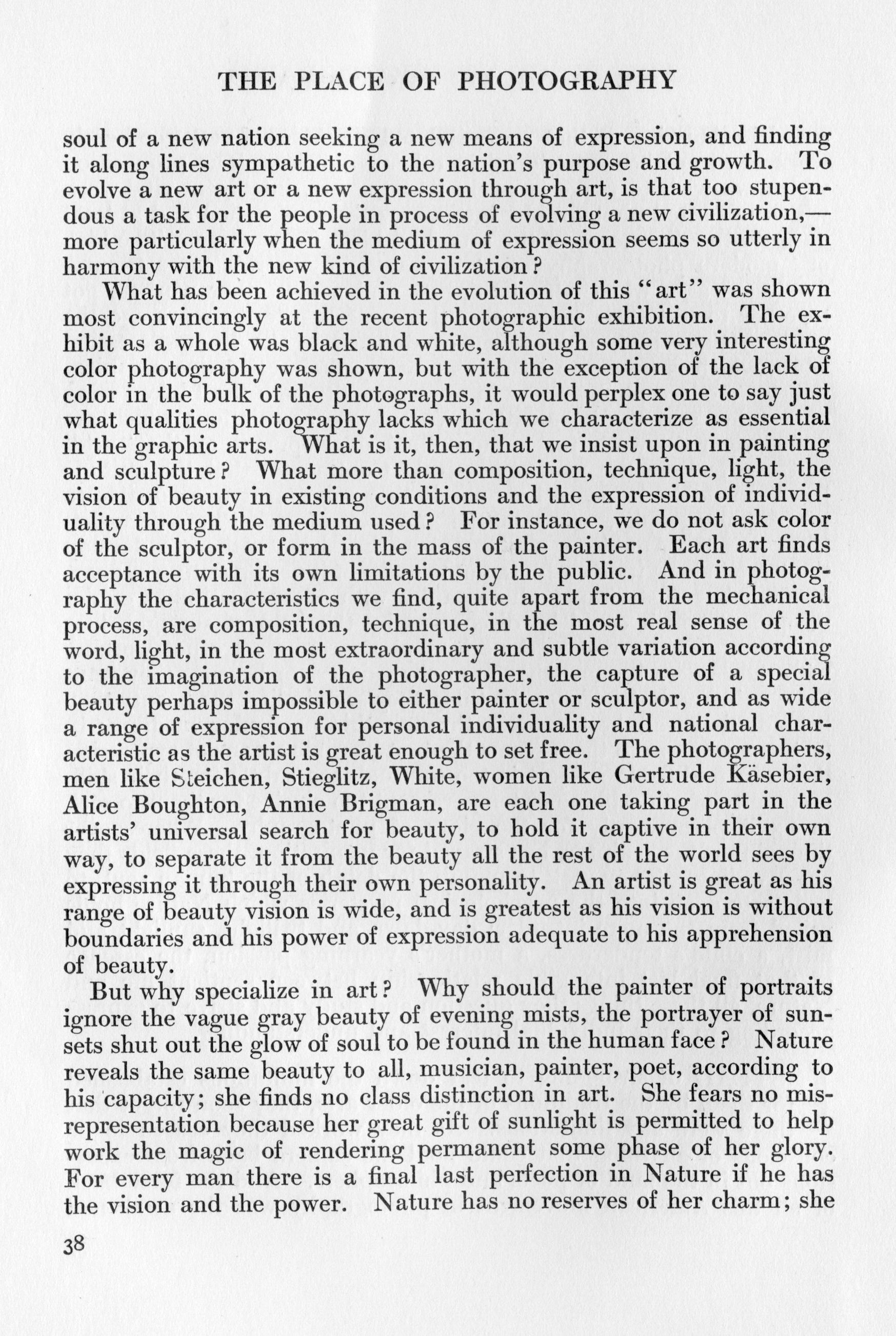 THE PLACE OF PHOTOGRAPHY

soul of a new nation seeking a new means of expression, and finding it along lines sympathetic to the nation's purpose and growth. To evolve a new art or a new expression through art, is that too stupendous a task for the people in process of evolving a new civilization,—more particularly when the medium of expression seems so utterly in harmony with the new kind of civilization?

What has been achieved in the evolution of this "art" was shown most convincingly at the recent photographic exhibition. The exhibit as a whole was black and white, although some very interesting color photography was shown, but with the exception of the lack of color in the bulk of the photographs, it would perplex one to say just what qualities photography lacks which we characterize as essential in the graphic arts. What is it, then, that we insist upon in painting and sculpture? What more than composition, technique, light, the vision of beauty in existing conditions and the expression of individuality through the medium used? For instance, we do not ask color of the sculptor, or form in the mass of the painter. Each art finds acceptance with its own limitations by the public. And in photography the characteristics we find, quite apart from the mechanical process, are composition, technique, in the most real sense of the word, light, in the most extraordinary and subtle variation according to the imagination of the photographer, the capture of a special beauty perhaps impossible to either painter or sculptor, and as wide a range of expression for personal individuality and national characteristic as the artist is great enough to set free. The photographers, men like Steichen, Stieglitz, White, women like Gertrude Käsebier, Alice Boughton, Annie Brigman, are each one taking part in the artists' universal search for beauty, to hold it captive in their own way, to separate it from the beauty all the rest of the world sees by expressing it through their own personality. An artist is great as his range of beauty vision is wide, and is greatest as his vision is without boundaries and his power of expression adequate to his apprehension of beauty.

But why specialize in art? Why should the painter of portraits ignore the vague gray beauty of evening mists, the portrayer of sunsets shut out the glow of soul to be found in the human face? Nature reveals the same beauty to all, musician, painter, poet, according to his capacity; she finds no class distinction in art. She fears no misrepresentation because her great gift of sunlight is permitted to help work the magic of rendering permanent some phase of her glory. For every man there is a final last perfection in Nature if he has the vision and the power. Nature has no reserves of her charm; she

38